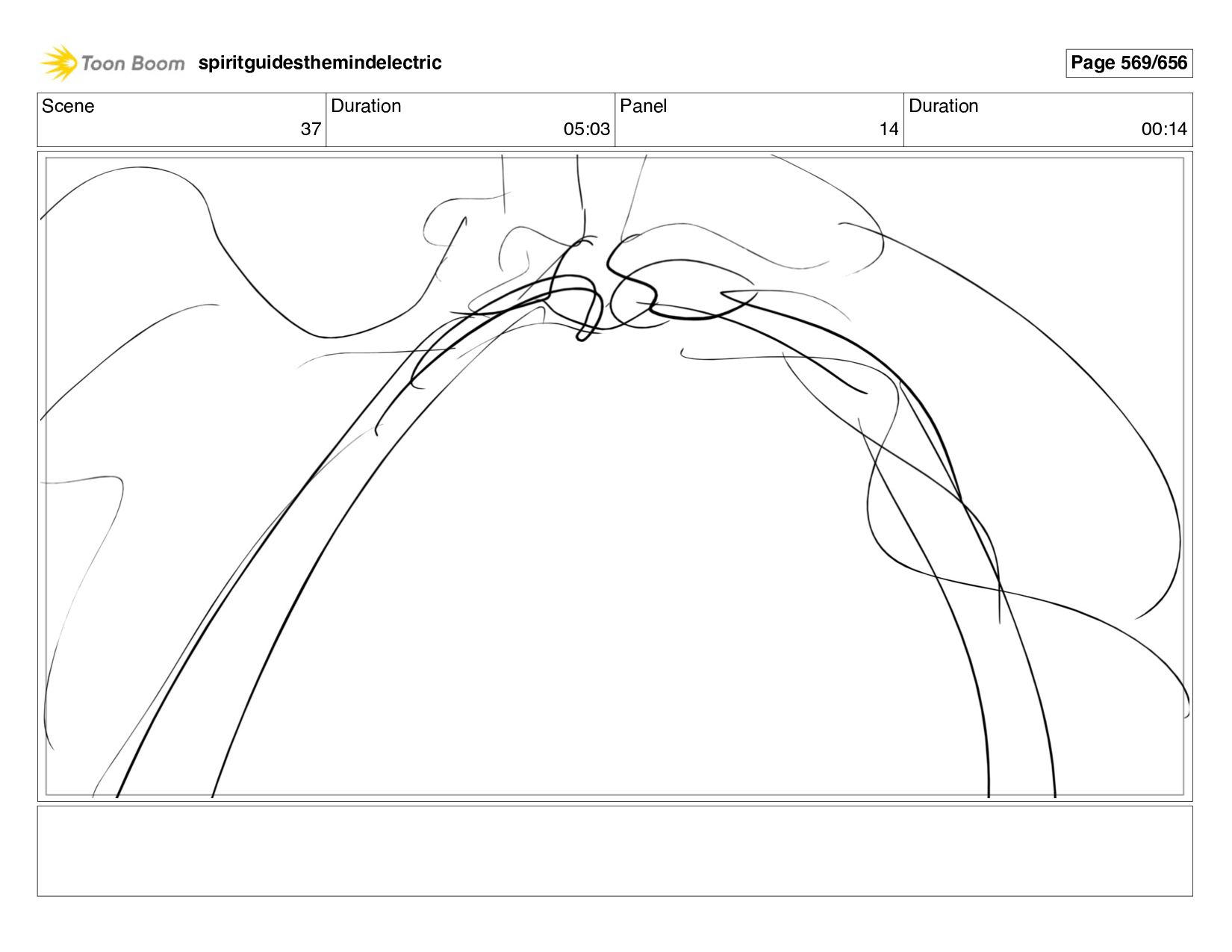 Toon Boom spiritguidesthemindelectric

Page 569/656

| Scene | Duration | Panel | Duration |
|---|---|---|---|
| 37 | 05:03 | 14 | 00:14 |